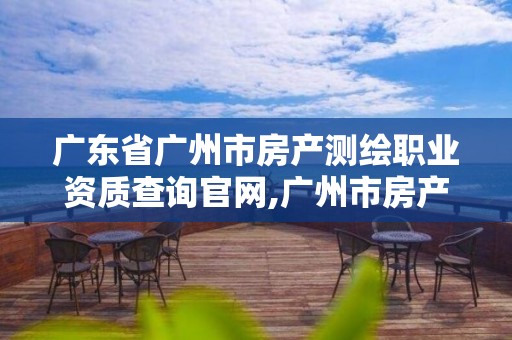 广东省广州市房产测绘职业资质查询官网,广州市房产